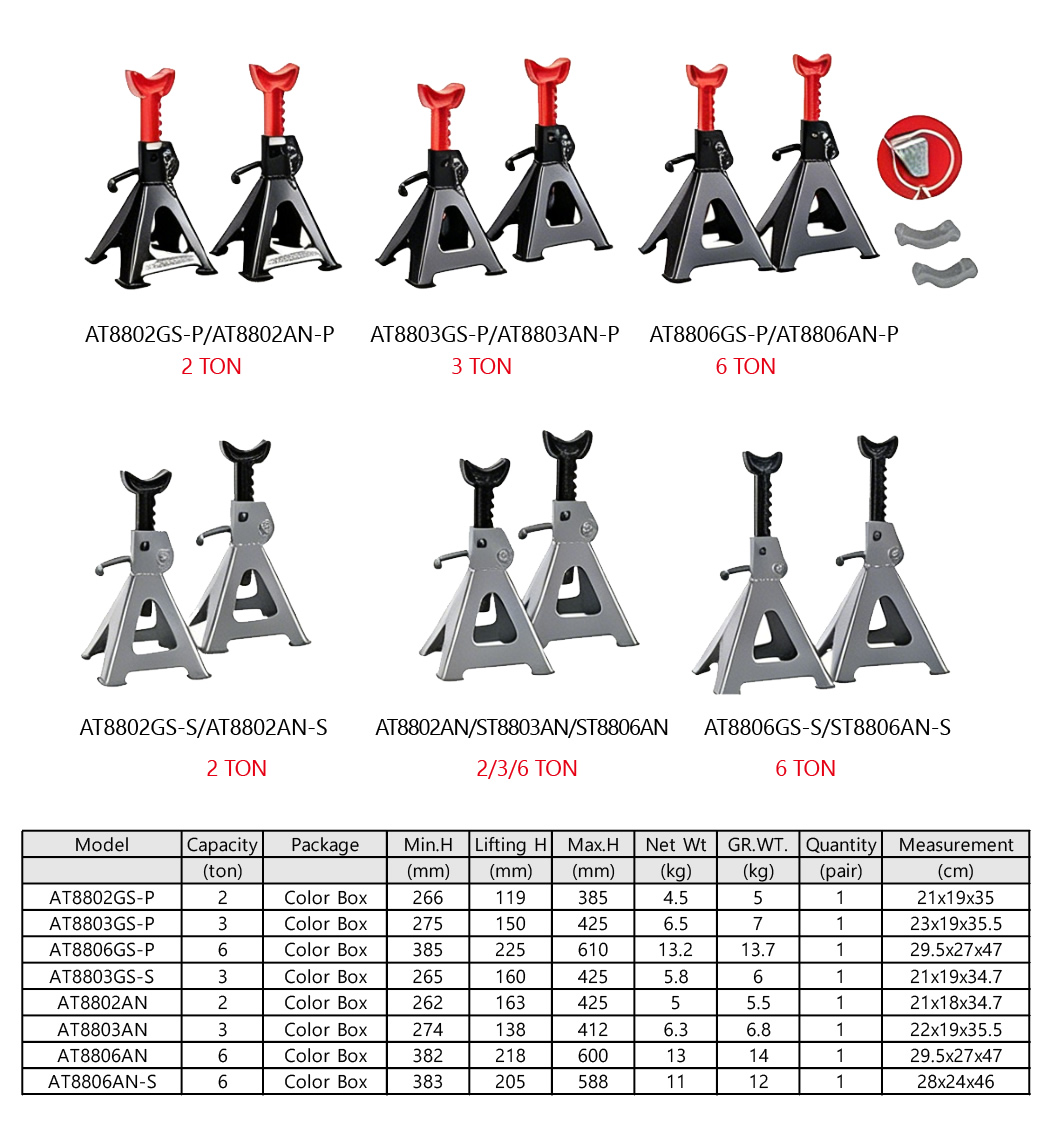 AT8802GS-P/AT8802AN-P
2 TON

AT8803GS-P/AT8803AN-P
3 TON

AT8806GS-P/AT8806AN-P
6 TON

AT8802GS-S/AT8802AN-S
2 TON

AT8802AN/ST8803AN/ST8806AN
2/3/6 TON

AT8806GS-S/ST8806AN-S
6 TON

| Model | Capacity | Package | Min.H | Lifting H | Max.H | Net Wt | GR.WT. | Quantity | Measurement |
|---|---|---|---|---|---|---|---|---|---|
| | (ton) | | (mm) | (mm) | (mm) | (kg) | (kg) | (pair) | (cm) |
| AT8802GS-P | 2 | Color Box | 266 | 119 | 385 | 4.5 | 5 | 1 | 21x19x35 |
| AT8803GS-P | 3 | Color Box | 275 | 150 | 425 | 6.5 | 7 | 1 | 23x19x35.5 |
| AT8806GS-P | 6 | Color Box | 385 | 225 | 610 | 13.2 | 13.7 | 1 | 29.5x27x47 |
| AT8803GS-S | 3 | Color Box | 265 | 160 | 425 | 5.8 | 6 | 1 | 21x19x34.7 |
| AT8802AN | 2 | Color Box | 262 | 163 | 425 | 5 | 5.5 | 1 | 21x18x34.7 |
| AT8803AN | 3 | Color Box | 274 | 138 | 412 | 6.3 | 6.8 | 1 | 22x19x35.5 |
| AT8806AN | 6 | Color Box | 382 | 218 | 600 | 13 | 14 | 1 | 29.5x27x47 |
| AT8806AN-S | 6 | Color Box | 383 | 205 | 588 | 11 | 12 | 1 | 28x24x46 |